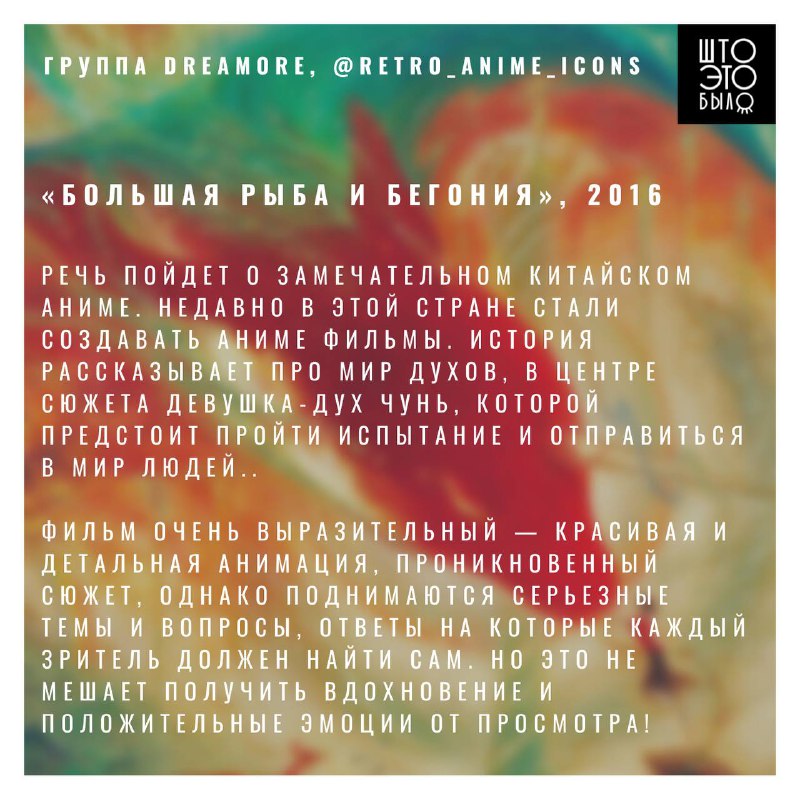 ГРУППА DREAMORE, @RETRO_ANIME_ICONS

ШТО
ЭТО
БЫЛО

«БОЛЬШАЯ РЫБА И БЕГОНИЯ», 2016

РЕЧЬ ПОЙДЕТ О ЗАМЕЧАТЕЛЬНОМ КИТАЙСКОМ АНИМЕ. НЕДАВНО В ЭТОЙ СТРАНЕ СТАЛИ СОЗДАВАТЬ АНИМЕ ФИЛЬМЫ. ИСТОРИЯ РАССКАЗЫВАЕТ ПРО МИР ДУХОВ, В ЦЕНТРЕ СЮЖЕТА ДЕВУШКА-ДУХ ЧУНЬ, КОТОРОЙ ПРЕДСТОИТ ПРОЙТИ ИСПЫТАНИЕ И ОТПРАВИТЬСЯ В МИР ЛЮДЕЙ..

ФИЛЬМ ОЧЕНЬ ВЫРАЗИТЕЛЬНЫЙ — КРАСИВАЯ И ДЕТАЛЬНАЯ АНИМАЦИЯ, ПРОНИКНОВЕННЫЙ СЮЖЕТ, ОДНАКО ПОДНИМАЮТСЯ СЕРЬЕЗНЫЕ ТЕМЫ И ВОПРОСЫ, ОТВЕТЫ НА КОТОРЫЕ КАЖДЫЙ ЗРИТЕЛЬ ДОЛЖЕН НАЙТИ САМ. НО ЭТО НЕ МЕШАЕТ ПОЛУЧИТЬ ВДОХНОВЕНИЕ И ПОЛОЖИТЕЛЬНЫЕ ЭМОЦИИ ОТ ПРОСМОТРА!